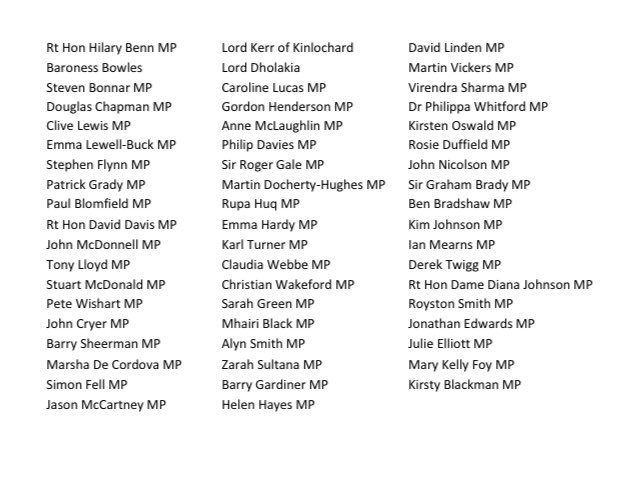 Rt Hon Hilary Benn MP
Baroness Bowles
Steven Bonnar MP
Douglas Chapman MP
Clive Lewis MP
Emma Lewell-Buck MP
Stephen Flynn MP
Patrick Grady MP
Paul Blomfield MP
Rt Hon David Davis MP
John McDonnell MP
Tony Lloyd MP
Stuart McDonald MP
Pete Wishart MP
John Cryer MP
Barry Sheerman MP
Marsha De Cordova MP
Simon Fell MP
Jason McCartney MP

Lord Kerr of Kinlochard
Lord Dholakia
Caroline Lucas MP
Gordon Henderson MP
Anne McLaughlin MP
Philip Davies MP
Sir Roger Gale MP
Martin Docherty-Hughes MP
Rupa Huq MP
Emma Hardy MP
Karl Turner MP
Claudia Webbe MP
Christian Wakeford MP
Sarah Green MP
Mhairi Black MP
Alyn Smith MP
Zarah Sultana MP
Barry Gardiner MP
Helen Hayes MP

David Linden MP
Martin Vickers MP
Virendra Sharma MP
Dr Philippa Whitford MP
Kirsten Oswald MP
Rosie Duffield MP
John Nicolson MP
Sir Graham Brady MP
Ben Bradshaw MP
Kim Johnson MP
Ian Mearns MP
Derek Twigg MP
Rt Hon Dame Diana Johnson MP
Royston Smith MP
Jonathan Edwards MP
Julie Elliott MP
Mary Kelly Foy MP
Kirsty Blackman MP